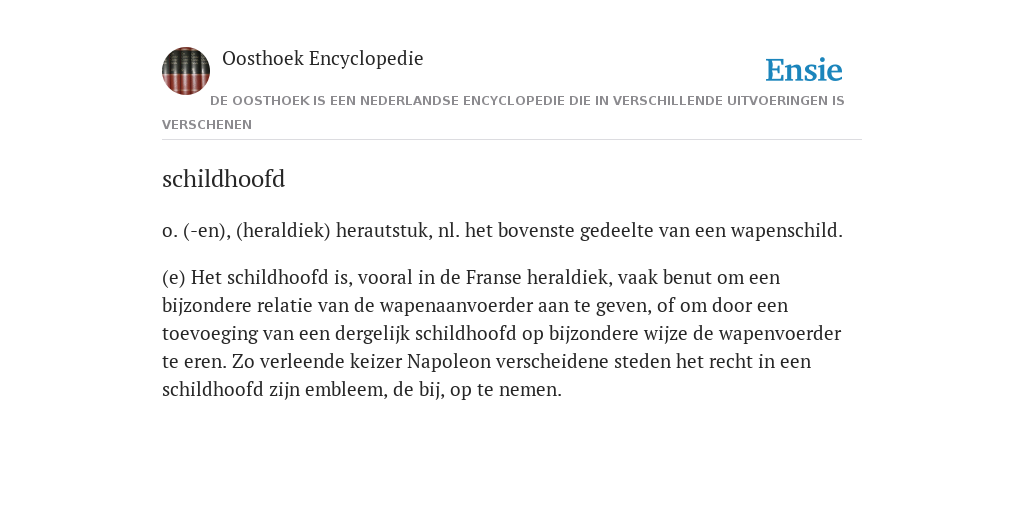 Oosthoek Encyclopedie

Ensie

DE OOSTHOEK IS EEN NEDERLANDSE ENCYCLOPEDIE DIE IN VERSCHILLENDE UITVOERINGEN IS VERSCHENEN

schildhoofd

o. (-en), (heraldiek) herautstuk, nl. het bovenste gedeelte van een wapenschild.

(e) Het schildhoofd is, vooral in de Franse heraldiek, vaak benut om een bijzondere relatie van de wapenaanvoerder aan te geven, of om door een toevoeging van een dergelijk schildhoofd op bijzondere wijze de wapenvoerder te eren. Zo verleende keizer Napoleon verscheidene steden het recht in een schildhoofd zijn embleem, de bij, op te nemen.